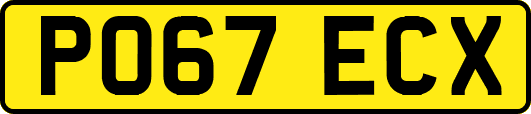 PO67 ECX